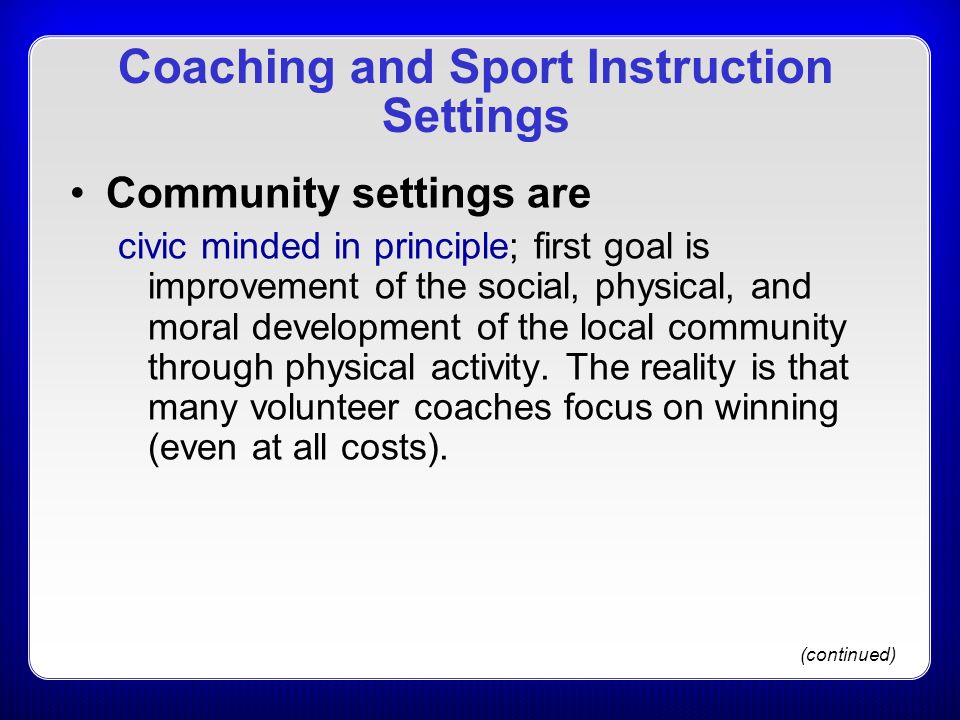 Coaching and Sport Instruction Settings

• Community settings are

civic minded in principle; first goal is improvement of the social, physical, and moral development of the local community through physical activity. The reality is that many volunteer coaches focus on winning (even at all costs).

(continued)